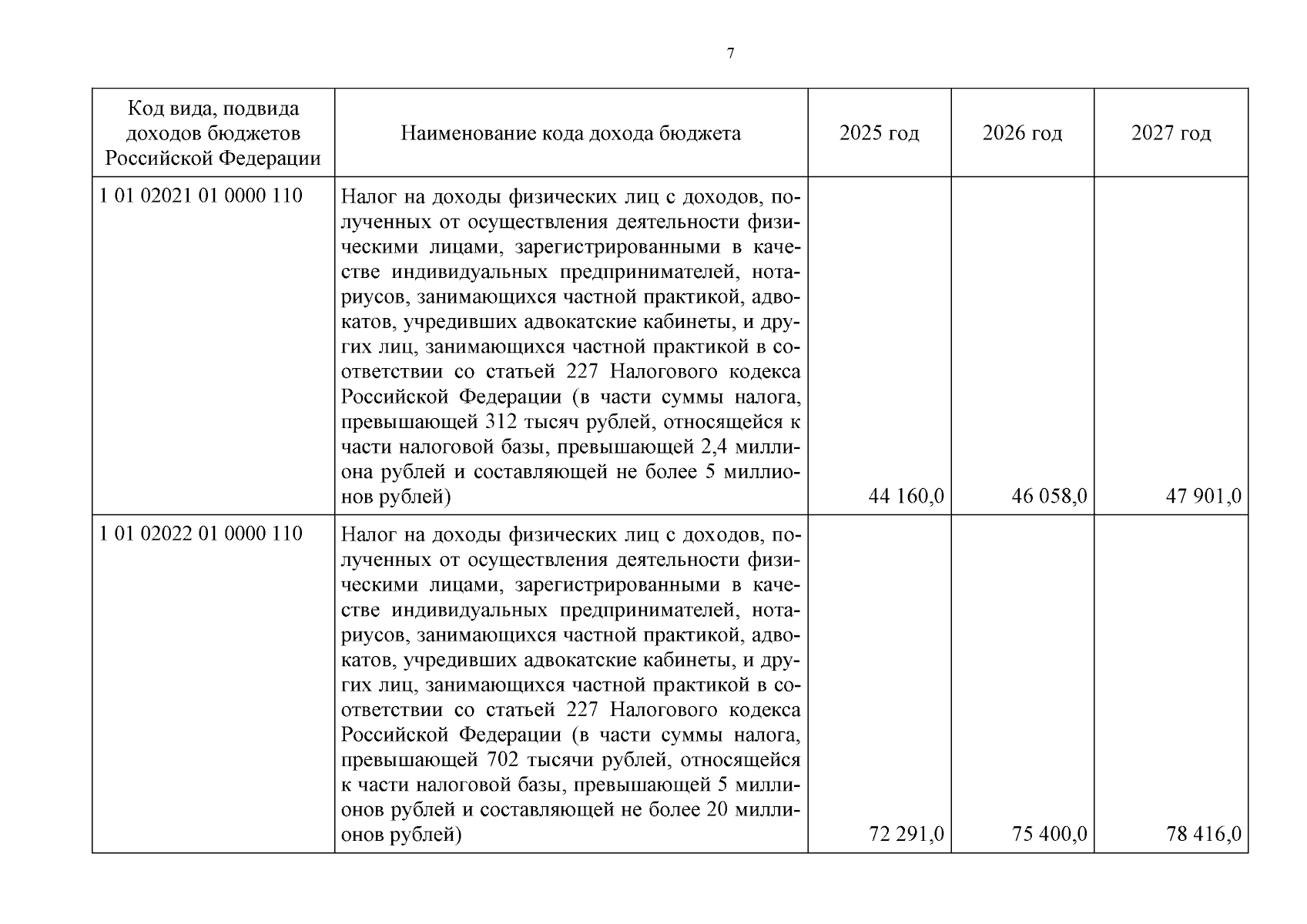 7

| Код вида, подвида доходов бюджетов Российской Федерации | Наименование кода дохода бюджета | 2025 год | 2026 год | 2027 год |
|---|---|---|---|---|
| 1 01 02021 01 0000 110 | Налог на доходы физических лиц с доходов, полученных от осуществления деятельности физическими лицами, зарегистрированными в качестве индивидуальных предпринимателей, нотариусов, занимающихся частной практикой, адвокатов, учредивших адвокатские кабинеты, и других лиц, занимающихся частной практикой в соответствии со статьей 227 Налогового кодекса Российской Федерации (в части суммы налога, превышающей 312 тысяч рублей, относящейся к части налоговой базы, превышающей 2,4 миллиона рублей и составляющей не более 5 миллионов рублей) | 44 160,0 | 46 058,0 | 47 901,0 |
| 1 01 02022 01 0000 110 | Налог на доходы физических лиц с доходов, полученных от осуществления деятельности физическими лицами, зарегистрированными в качестве индивидуальных предпринимателей, нотариусов, занимающихся частной практикой, адвокатов, учредивших адвокатские кабинеты, и других лиц, занимающихся частной практикой в соответствии со статьей 227 Налогового кодекса Российской Федерации (в части суммы налога, превышающей 702 тысячи рублей, относящейся к части налоговой базы, превышающей 5 миллионов рублей и составляющей не более 20 миллионов рублей) | 72 291,0 | 75 400,0 | 78 416,0 |